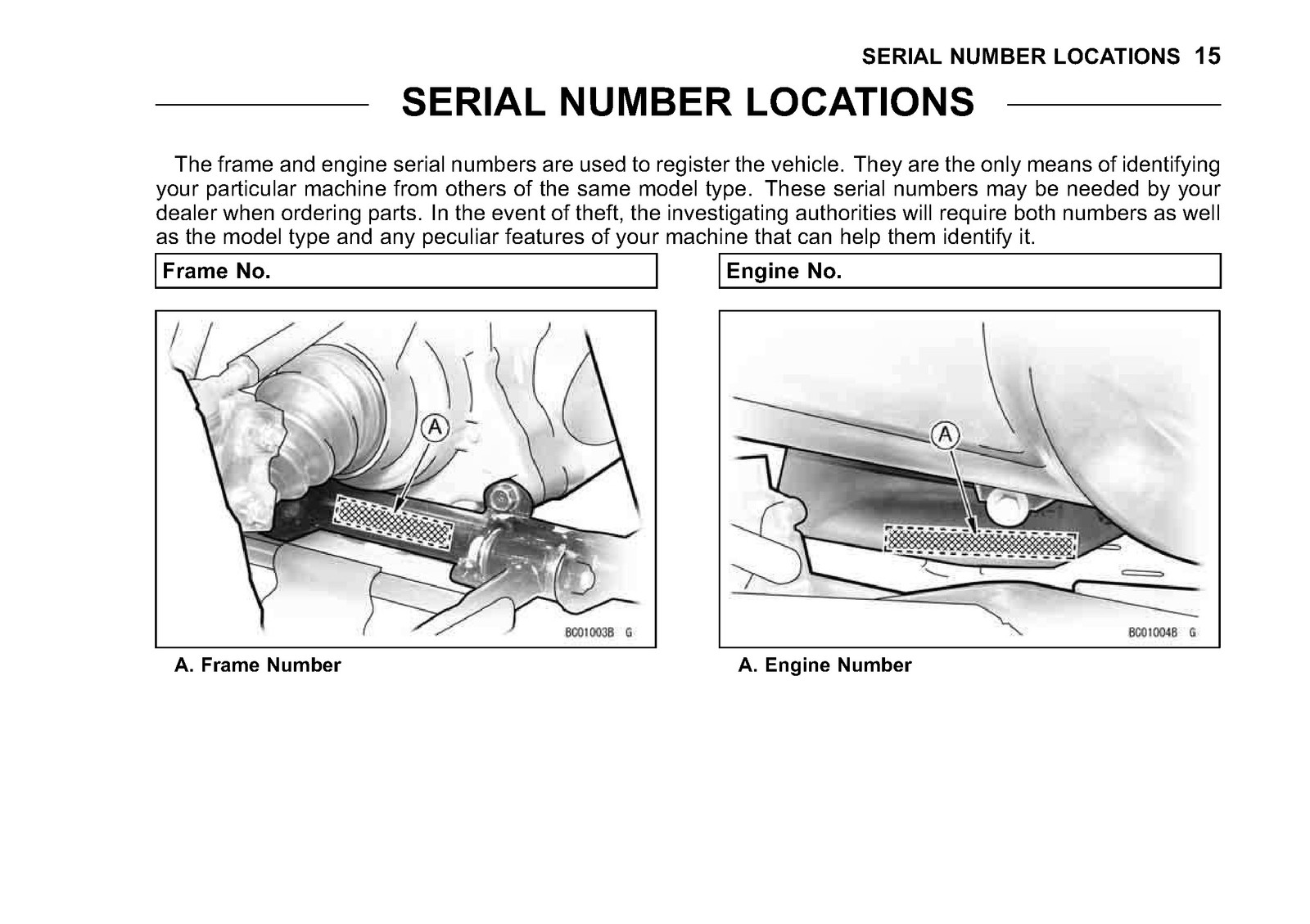 SERIAL NUMBER LOCATIONS 15

SERIAL NUMBER LOCATIONS

The frame and engine serial numbers are used to register the vehicle. They are the only means of identifying your particular machine from others of the same model type. These serial numbers may be needed by your dealer when ordering parts. In the event of theft, the investigating authorities will require both numbers as well as the model type and any peculiar features of your machine that can help them identify it.

Frame No.

A

BC01003B G

A. Frame Number

Engine No.

A

BC01004B G

A. Engine Number